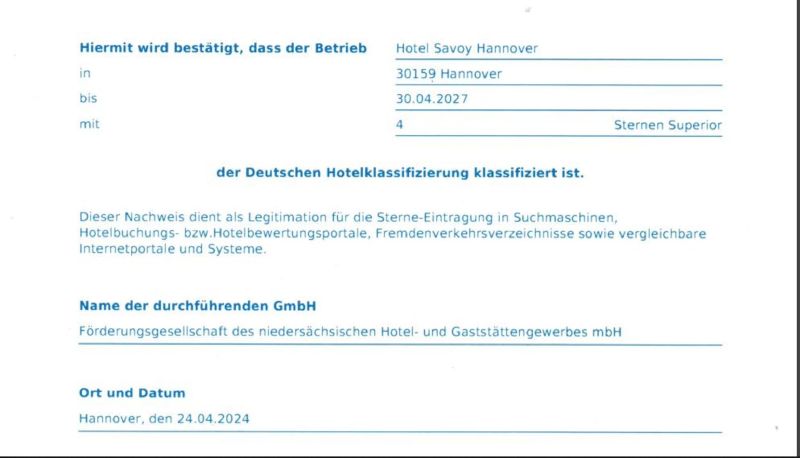 Hiermit wird bestätigt, dass der Betrieb Hotel Savoy Hannover

in 30159 Hannover

bis 30.04.2027

mit 4 Sternen Superior

der Deutschen Hotelklassifizierung klassifiziert ist.

Dieser Nachweis dient als Legitimation für die Sterne-Eintragung in Suchmaschinen, Hotelbuchungs- bzw.Hotelbewertungsportale, Fremdenverkehrsverzeichnisse sowie vergleichbare Internetportale und Systeme.

Name der durchführenden GmbH

Förderungsgesellschaft des niedersächsischen Hotel- und Gaststättengewerbes mbH

Ort und Datum

Hannover, den 24.04.2024